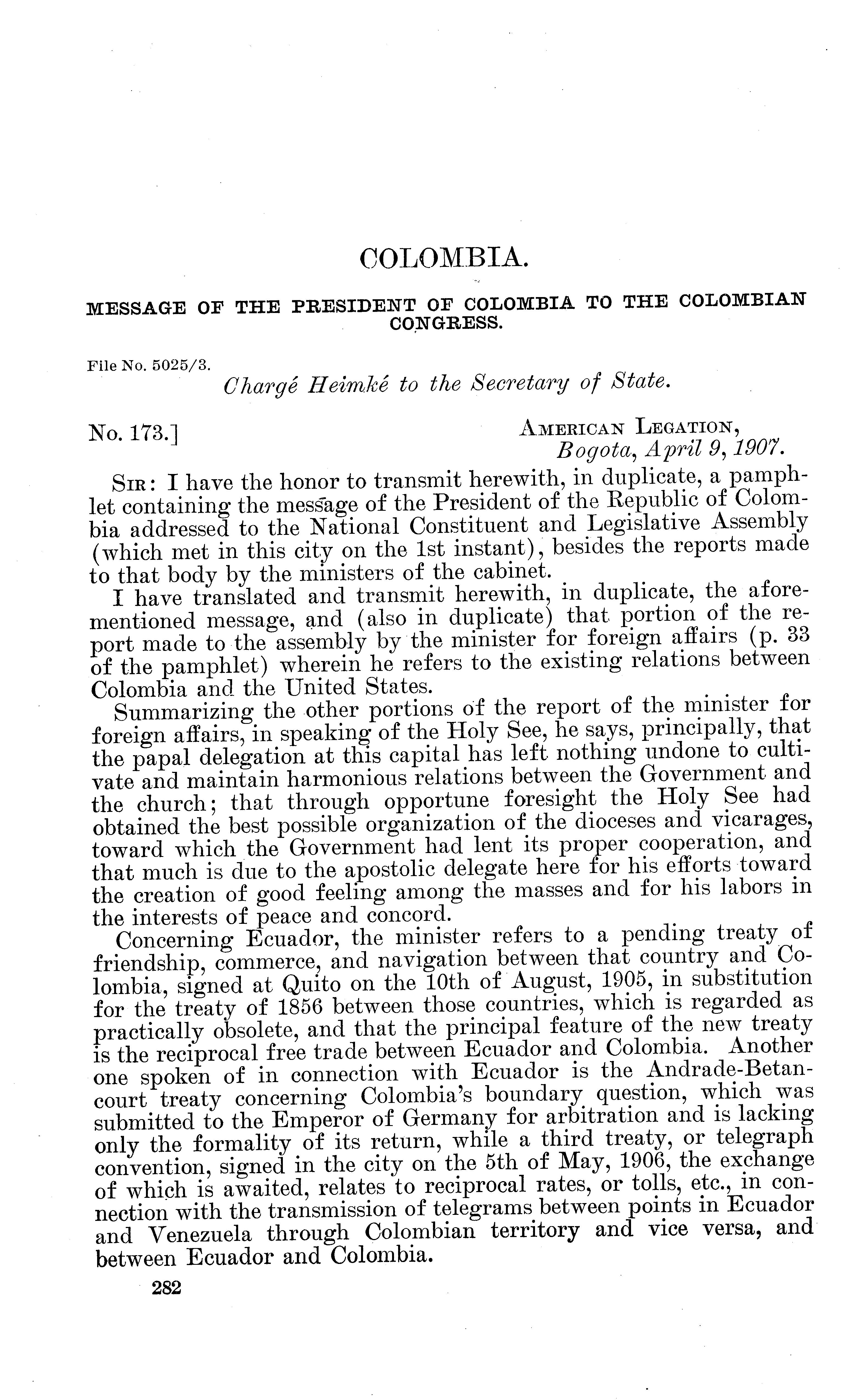 COLOMBIA.

MESSAGE OF THE PRESIDENT OF COLOMBIA TO THE COLOMBIAN CONGRESS.

File No. 5025/3.

Chargé Heimké to the Secretary of State.

No. 173.]

AMERICAN LEGATION,
Bogota, April 9, 1907.

SIR: I have the honor to transmit herewith, in duplicate, a pamphlet containing the message of the President of the Republic of Colombia addressed to the National Constituent and Legislative Assembly (which met in this city on the 1st instant), besides the reports made to that body by the ministers of the cabinet.

I have translated and transmit herewith, in duplicate, the aforementioned message, and (also in duplicate) that portion of the report made to the assembly by the minister for foreign affairs (p. 33 of the pamphlet) wherein he refers to the existing relations between Colombia and the United States.

Summarizing the other portions of the report of the minister for foreign affairs, in speaking of the Holy See, he says, principally, that the papal delegation at this capital has left nothing undone to cultivate and maintain harmonious relations between the Government and the church; that through opportune foresight the Holy See had obtained the best possible organization of the dioceses and vicarages, toward which the Government had lent its proper cooperation, and that much is due to the apostolic delegate here for his efforts toward the creation of good feeling among the masses and for his labors in the interests of peace and concord.

Concerning Ecuador, the minister refers to a pending treaty of friendship, commerce, and navigation between that country and Colombia, signed at Quito on the 10th of August, 1905, in substitution for the treaty of 1856 between those countries, which is regarded as practically obsolete, and that the principal feature of the new treaty is the reciprocal free trade between Ecuador and Colombia. Another one spoken of in connection with Ecuador is the Andrade-Betancourt treaty concerning Colombia's boundary question, which was submitted to the Emperor of Germany for arbitration and is lacking only the formality of its return, while a third treaty, or telegraph convention, signed in the city on the 5th of May, 1906, the exchange of which is awaited, relates to reciprocal rates, or tolls, etc., in connection with the transmission of telegrams between points in Ecuador and Venezuela through Colombian territory and vice versa, and between Ecuador and Colombia.

282